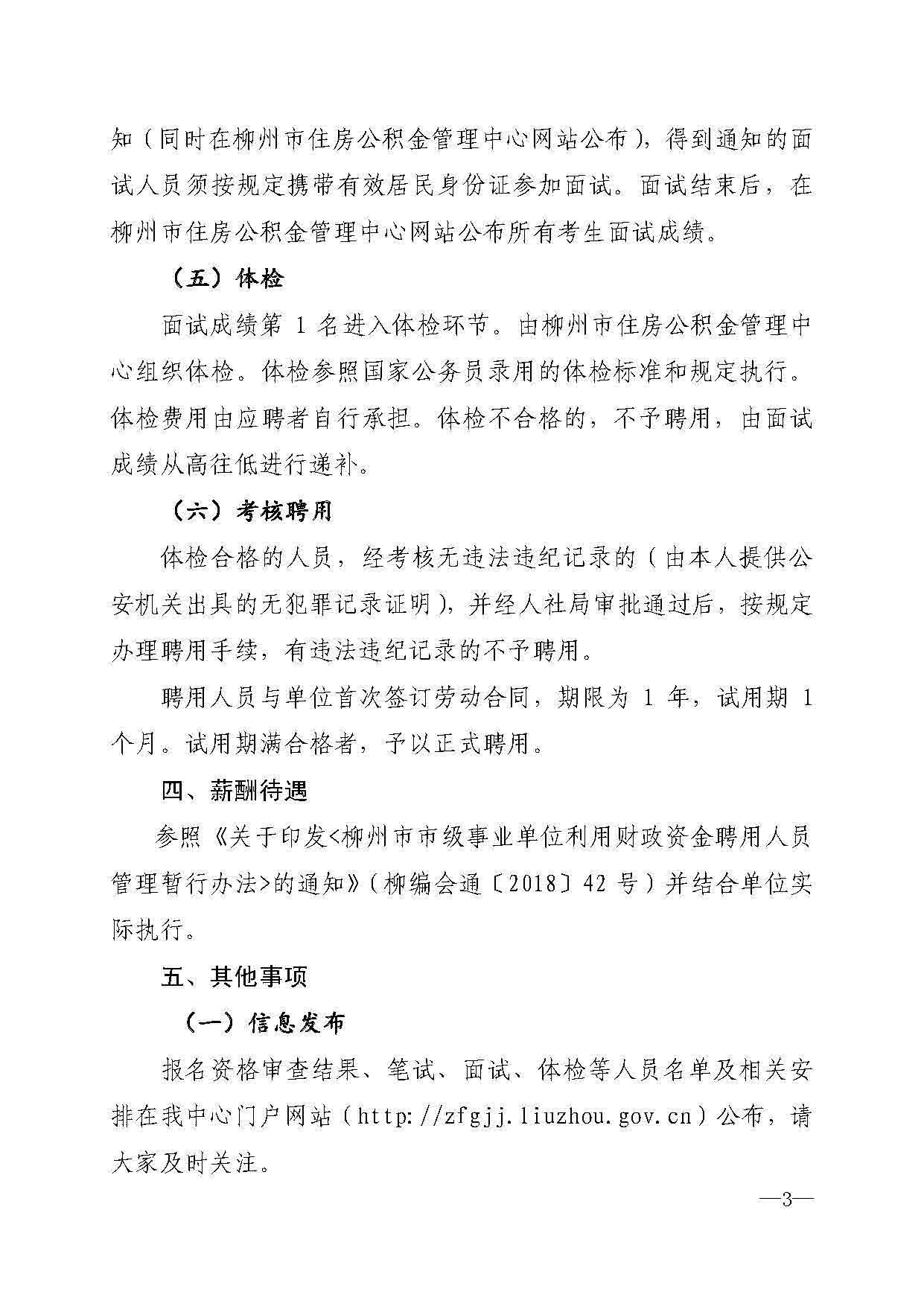 知（同时在柳州市住房公积金管理中心网站公布），得到通知的面试人员须按规定携带有效居民身份证参加面试。面试结束后，在柳州市住房公积金管理中心网站公布所有考生面试成绩。

（五）体检

面试成绩第1名进入体检环节。由柳州市住房公积金管理中心组织体检。体检参照国家公务员录用的体检标准和规定执行。体检费用由应聘者自行承担。体检不合格的，不予聘用，由面试成绩从高往低进行递补。

（六）考核聘用

体检合格的人员，经考核无违法违纪记录的（由本人提供公安机关出具的无犯罪记录证明），并经人社局审批通过后，按规定办理聘用手续，有违法违纪记录的不予聘用。

聘用人员与单位首次签订劳动合同，期限为1年，试用期1个月。试用期满合格者，予以正式聘用。

四、薪酬待遇

参照《关于印发<柳州市市级事业单位利用财政资金聘用人员管理暂行办法>的通知》（柳编会通〔2018〕42号）并结合单位实际执行。

五、其他事项

（一）信息发布

报名资格审查结果、笔试、面试、体检等人员名单及相关安排在我中心门户网站（http://zfgjj.liuzhou.gov.cn）公布，请大家及时关注。

—3—